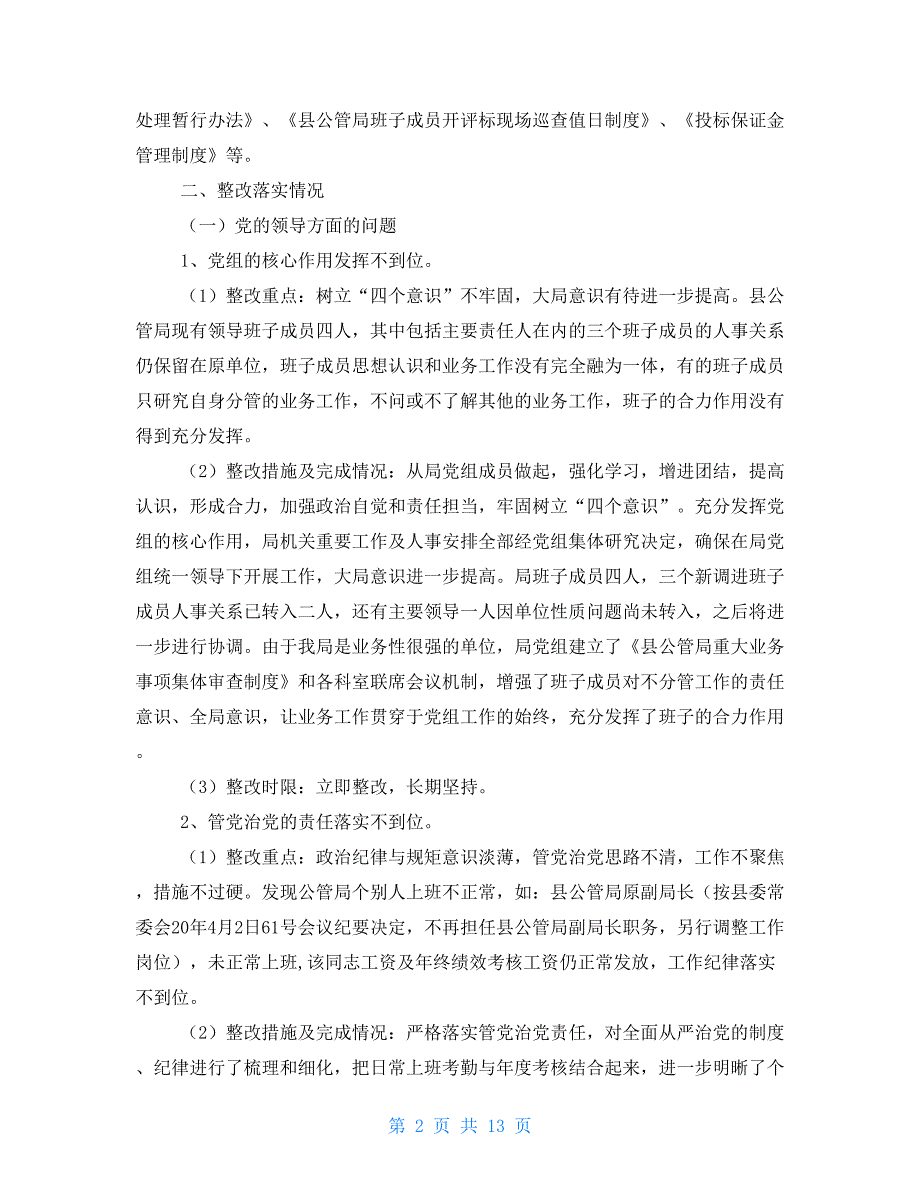 处理暂行办法》、《县公管局班子成员开评标现场巡查值日制度》、《投标保证金管理制度》等。

二、整改落实情况

（一）党的领导方面的问题

1、党组的核心作用发挥不到位。

（1）整改重点：树立“四个意识”不牢固，大局意识有待进一步提高。县公管局现有领导班子成员四人，其中包括主要责任人在内的三个班子成员的人事关系仍保留在原单位，班子成员思想认识和业务工作没有完全融为一体，有的班子成员只研究自身分管的业务工作，不问或不了解其他的业务工作，班子的合力作用没有得到充分发挥。

（2）整改措施及完成情况：从局党组成员做起，强化学习，增进团结，提高认识，形成合力，加强政治自觉和责任担当，牢固树立“四个意识”。充分发挥党组的核心作用，局机关重要工作及人事安排全部经党组集体研究决定，确保在局党组统一领导下开展工作，大局意识进一步提高。局班子成员四人，三个新调进班子成员人事关系已转入二人，还有主要领导一人因单位性质问题尚未转入，之后将进一步进行协调。由于我局是业务性很强的单位，局党组建立了《县公管局重大业务事项集体审查制度》和各科室联席会议机制，增强了班子成员对不分管工作的责任意识、全局意识，让业务工作贯穿于党组工作的始终，充分发挥了班子的合力作用。

（3）整改时限：立即整改，长期坚持。

2、管党治党的责任落实不到位。

（1）整改重点：政治纪律与规矩意识淡薄，管党治党思路不清，工作不聚焦，措施不过硬。发现公管局个别人上班不正常，如：县公管局原副局长（按县委常委会20年4月2日61号会议纪要决定，不再担任县公管局副局长职务，另行调整工作岗位），未正常上班,该同志工资及年终绩效考核工资仍正常发放，工作纪律落实不到位。

（2）整改措施及完成情况：严格落实管党治党责任，对全面从严治党的制度、纪律进行了梳理和细化，把日常上班考勤与年度考核结合起来，进一步明晰了个

第 2 页 共 13 页